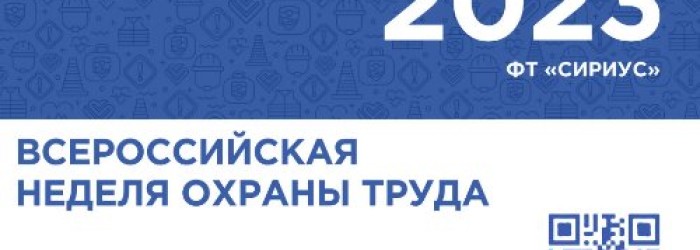 2023
ФТ «СИРИУС»

ВСЕРОССИЙСКАЯ
НЕДЕЛЯ ОХРАНЫ ТРУДА